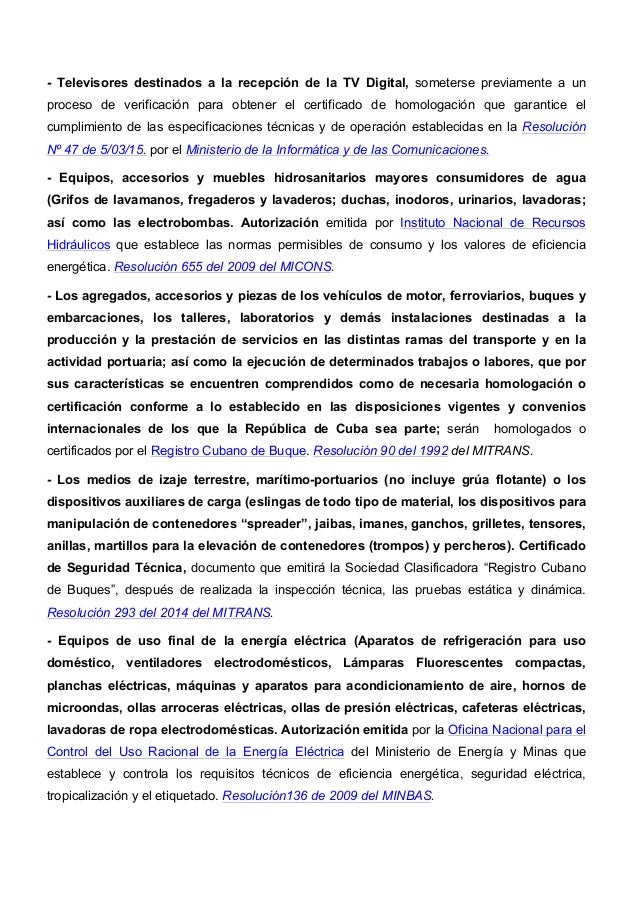 - Televisores destinados a la recepción de la TV Digital, someterse previamente a un proceso de verificación para obtener el certificado de homologación que garantice el cumplimiento de las especificaciones técnicas y de operación establecidas en la Resolución Nº 47 de 5/03/15. por el Ministerio de la Informática y de las Comunicaciones.

- Equipos, accesorios y muebles hidrosanitarios mayores consumidores de agua (Grifos de lavamanos, fregaderos y lavaderos; duchas, inodoros, urinarios, lavadoras; así como las electrobombas. Autorización emitida por Instituto Nacional de Recursos Hidráulicos que establece las normas permisibles de consumo y los valores de eficiencia energética. Resolución 655 del 2009 del MICONS.

- Los agregados, accesorios y piezas de los vehículos de motor, ferroviarios, buques y embarcaciones, los talleres, laboratorios y demás instalaciones destinadas a la producción y la prestación de servicios en las distintas ramas del transporte y en la actividad portuaria; así como la ejecución de determinados trabajos o labores, que por sus características se encuentren comprendidos como de necesaria homologación o certificación conforme a lo establecido en las disposiciones vigentes y convenios internacionales de los que la República de Cuba sea parte; serán homologados o certificados por el Registro Cubano de Buque. Resolución 90 del 1992 del MITRANS.

- Los medios de izaje terrestre, marítimo-portuarios (no incluye grúa flotante) o los dispositivos auxiliares de carga (eslingas de todo tipo de material, los dispositivos para manipulación de contenedores "spreader", jaibas, imanes, ganchos, grilletes, tensores, anillas, martillos para la elevación de contenedores (trompos) y percheros). Certificado de Seguridad Técnica, documento que emitirá la Sociedad Clasificadora "Registro Cubano de Buques", después de realizada la inspección técnica, las pruebas estática y dinámica. Resolución 293 del 2014 del MITRANS.

- Equipos de uso final de la energía eléctrica (Aparatos de refrigeración para uso doméstico, ventiladores electrodomésticos, Lámparas Fluorescentes compactas, planchas eléctricas, máquinas y aparatos para acondicionamiento de aire, hornos de microondas, ollas arroceras eléctricas, ollas de presión eléctricas, cafeteras eléctricas, lavadoras de ropa electrodomésticas. Autorización emitida por la Oficina Nacional para el Control del Uso Racional de la Energía Eléctrica del Ministerio de Energía y Minas que establece y controla los requisitos técnicos de eficiencia energética, seguridad eléctrica, tropicalización y el etiquetado. Resolución136 de 2009 del MINBAS.